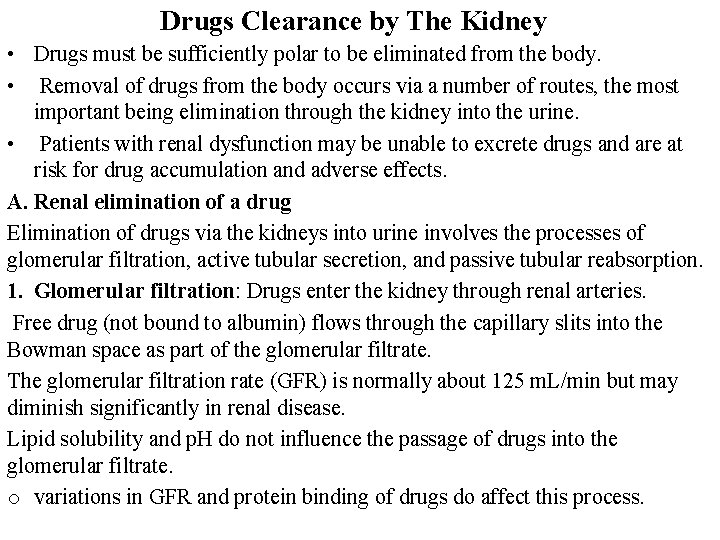 Drugs Clearance by The Kidney

• Drugs must be sufficiently polar to be eliminated from the body.

• Removal of drugs from the body occurs via a number of routes, the most important being elimination through the kidney into the urine.

• Patients with renal dysfunction may be unable to excrete drugs and are at risk for drug accumulation and adverse effects.

A. Renal elimination of a drug

Elimination of drugs via the kidneys into urine involves the processes of glomerular filtration, active tubular secretion, and passive tubular reabsorption.

1. Glomerular filtration: Drugs enter the kidney through renal arteries.

Free drug (not bound to albumin) flows through the capillary slits into the Bowman space as part of the glomerular filtrate.

The glomerular filtration rate (GFR) is normally about 125 mL/min but may diminish significantly in renal disease.

Lipid solubility and pH do not influence the passage of drugs into the glomerular filtrate.

o variations in GFR and protein binding of drugs do affect this process.